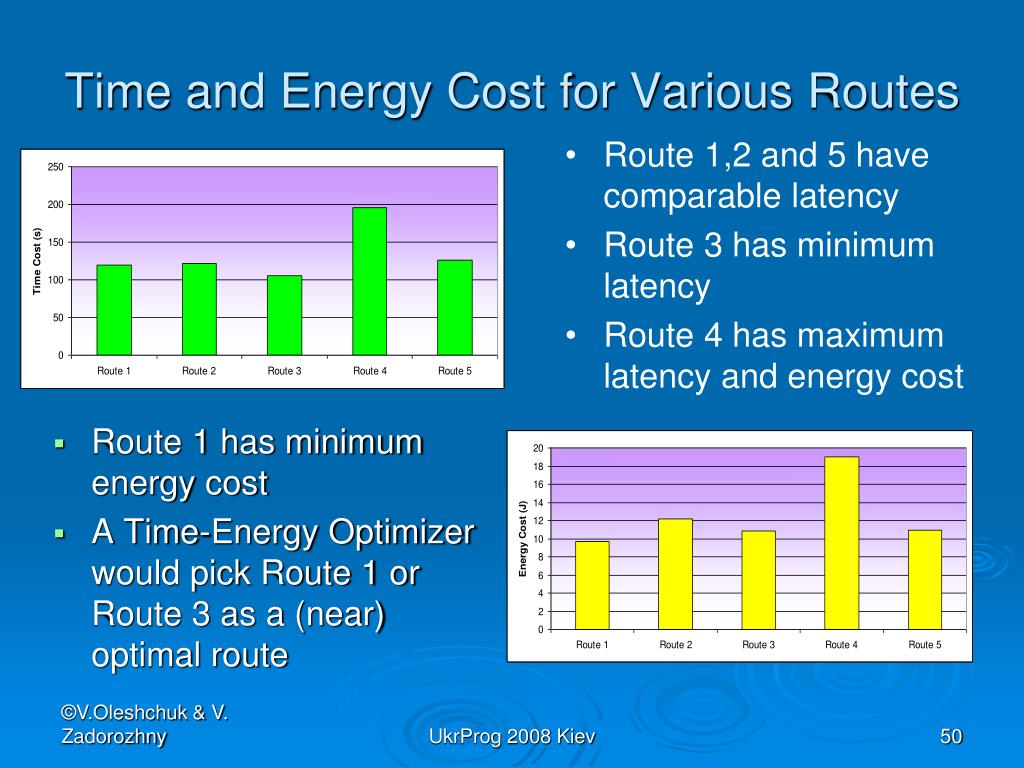 Time and Energy Cost for Various Routes

250
200
150
100
50
0
Time Cost (s)
Route 1 Route 2 Route 3 Route 4 Route 5

• Route 1,2 and 5 have comparable latency
• Route 3 has minimum latency
• Route 4 has maximum latency and energy cost

▪ Route 1 has minimum energy cost
▪ A Time-Energy Optimizer would pick Route 1 or Route 3 as a (near) optimal route

20
18
16
14
12
10
8
6
4
2
0
Energy Cost (J)
Route 1 Route 2 Route 3 Route 4 Route 5

©V.Oleshchuk & V. Zadorozhny
UkrProg 2008 Kiev
50